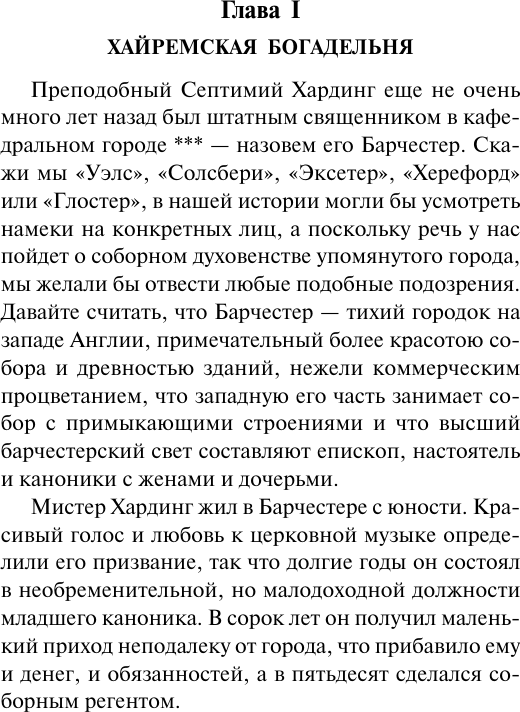 Глава I

ХАЙРЕМСКАЯ БОГАДЕЛЬНЯ

Преподобный Септимий Хардинг еще не очень много лет назад был штатным священником в кафедральном городе *** — назовем его Барчестер. Скажи мы «Уэлс», «Солсбери», «Эксетер», «Херефорд» или «Глостер», в нашей истории могли бы усмотреть намеки на конкретных лиц, а поскольку речь у нас пойдет о соборном духовенстве упомянутого города, мы желали бы отвести любые подобные подозрения. Давайте считать, что Барчестер — тихий городок на западе Англии, примечательный более красотою собора и древностью зданий, нежели коммерческим процветанием, что западную его часть занимает собор с примыкающими строениями и что высший барчестерский свет составляют епископ, настоятель и каноники с женами и дочерьми.

Мистер Хардинг жил в Барчестере с юности. Красивый голос и любовь к церковной музыке определили его призвание, так что долгие годы он состоял в необременительной, но малодоходной должности младшего каноника. В сорок лет он получил маленький приход неподалеку от города, что прибавило ему и денег, и обязанностей, а в пятьдесят сделался соборным регентом.